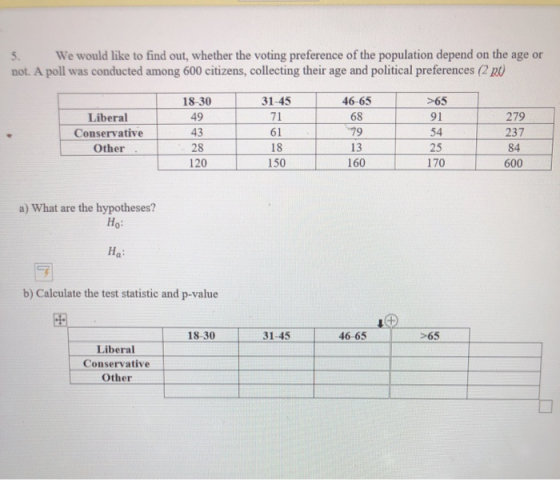 5. We would like to find out, whether the voting preference of the population depend on the age or not. A poll was conducted among 600 citizens, collecting their age and political preferences (2 pt)

| | 18-30 | 31-45 | 46-65 | >65 | |
|---|---|---|---|---|---|
| Liberal | 49 | 71 | 68 | 91 | 279 |
| Conservative | 43 | 61 | 79 | 54 | 237 |
| Other | 28 | 18 | 13 | 25 | 84 |
| | 120 | 150 | 160 | 170 | 600 |

a) What are the hypotheses?

$H_0$:

$H_a$:

b) Calculate the test statistic and p-value

| | 18-30 | 31-45 | 46-65 | >65 | |
|---|---|---|---|---|---|
| Liberal | | | | | |
| Conservative | | | | | |
| Other | | | | | |
| | | | | | |